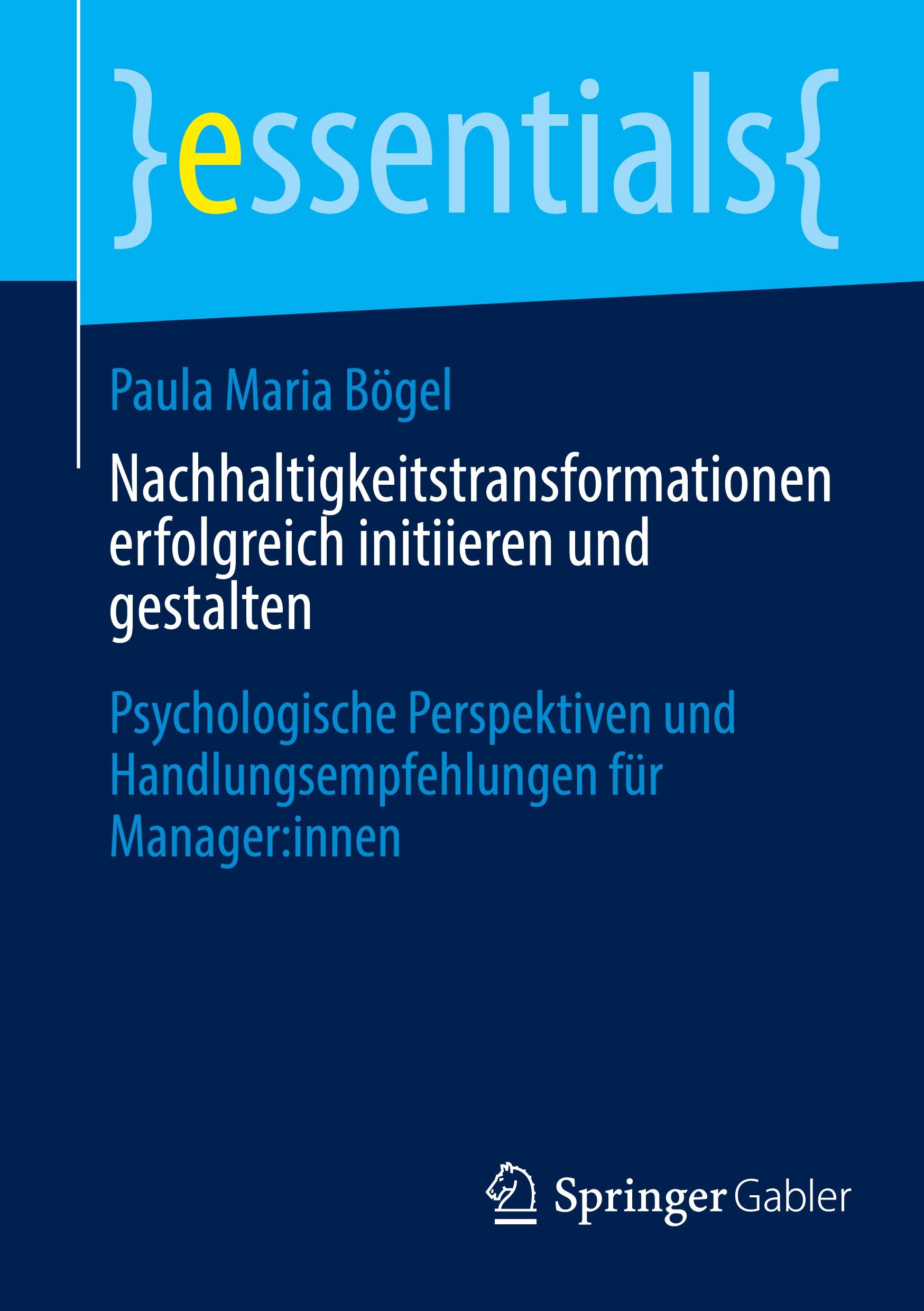 }essentials{

Paula Maria Bögel

Nachhaltigkeitstransformationen erfolgreich initiieren und gestalten

Psychologische Perspektiven und Handlungsempfehlungen für Manager:innen

Springer Gabler